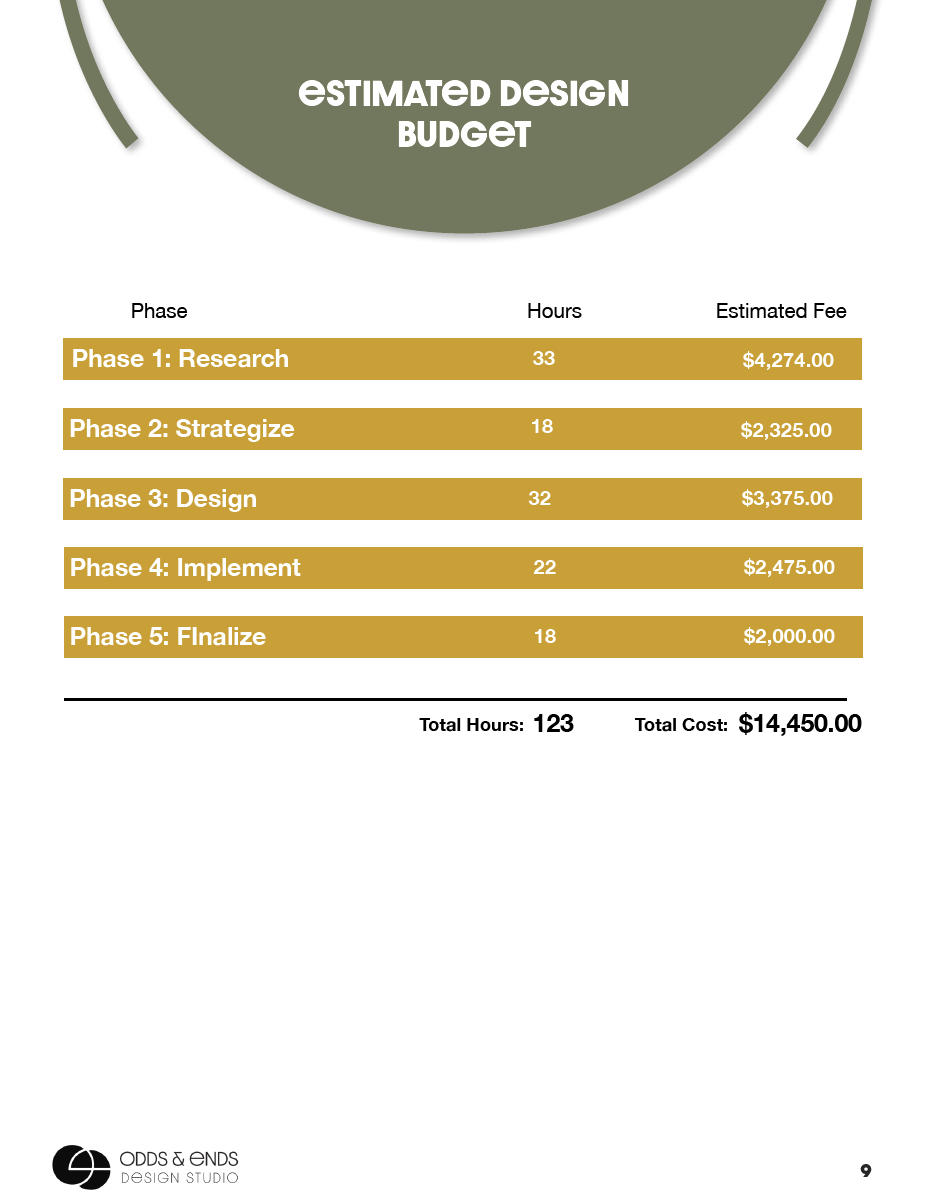 ESTIMATED DESIGN BUDGET

| Phase | Hours | Estimated Fee |
|---|---|---|
| Phase 1: Research | 33 | $4,274.00 |
| Phase 2: Strategize | 18 | $2,325.00 |
| Phase 3: Design | 32 | $3,375.00 |
| Phase 4: Implement | 22 | $2,475.00 |
| Phase 5: FInalize | 18 | $2,000.00 |

Total Hours: 123 Total Cost: $14,450.00

ODDS & ENDS
DESIGN STUDIO

9